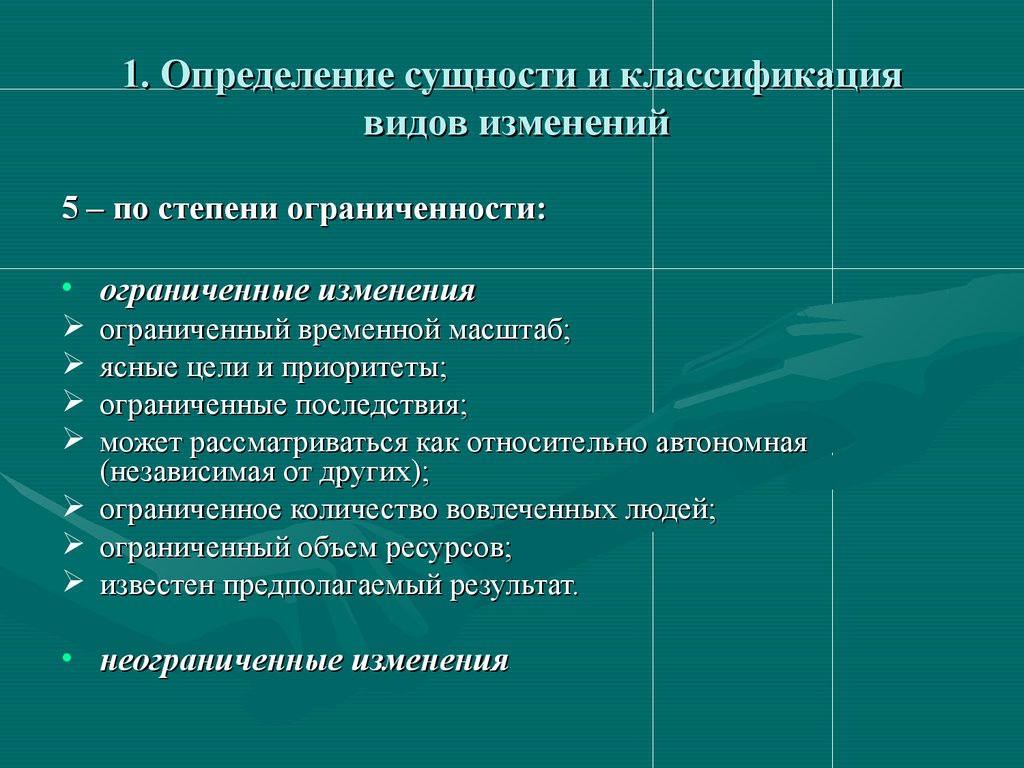 1. Определение сущности и классификация видов изменений

5 – по степени ограниченности:

• ограниченные изменения
➢ ограниченный временной масштаб;
➢ ясные цели и приоритеты;
➢ ограниченные последствия;
➢ может рассматриваться как относительно автономная (независимая от других);
➢ ограниченное количество вовлеченных людей;
➢ ограниченный объем ресурсов;
➢ известен предполагаемый результат.

• неограниченные изменения